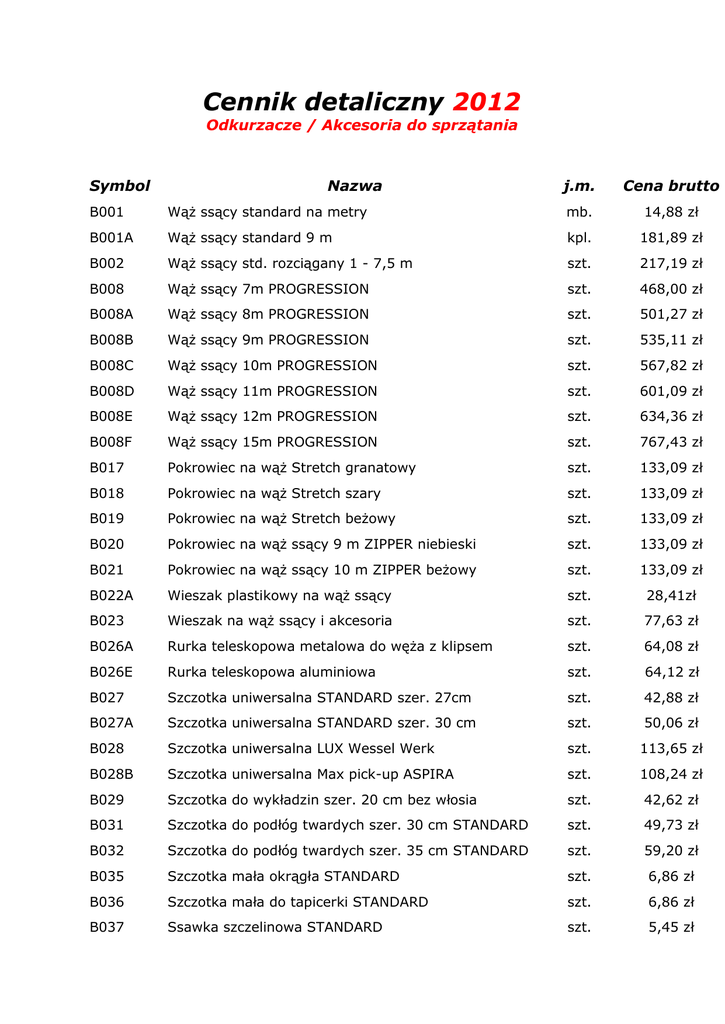 Cennik detaliczny 2012
Odkurzacze / Akcesoria do sprzątania

| Symbol | Nazwa | j.m. | Cena brutto |
|---|---|---|---|
| B001 | Wąż ssący standard na metry | mb. | 14,88 zł |
| B001A | Wąż ssący standard 9 m | kpl. | 181,89 zł |
| B002 | Wąż ssący std. rozciągany 1 - 7,5 m | szt. | 217,19 zł |
| B008 | Wąż ssący 7m PROGRESSION | szt. | 468,00 zł |
| B008A | Wąż ssący 8m PROGRESSION | szt. | 501,27 zł |
| B008B | Wąż ssący 9m PROGRESSION | szt. | 535,11 zł |
| B008C | Wąż ssący 10m PROGRESSION | szt. | 567,82 zł |
| B008D | Wąż ssący 11m PROGRESSION | szt. | 601,09 zł |
| B008E | Wąż ssący 12m PROGRESSION | szt. | 634,36 zł |
| B008F | Wąż ssący 15m PROGRESSION | szt. | 767,43 zł |
| B017 | Pokrowiec na wąż Stretch granatowy | szt. | 133,09 zł |
| B018 | Pokrowiec na wąż Stretch szary | szt. | 133,09 zł |
| B019 | Pokrowiec na wąż Stretch beżowy | szt. | 133,09 zł |
| B020 | Pokrowiec na wąż ssący 9 m ZIPPER niebieski | szt. | 133,09 zł |
| B021 | Pokrowiec na wąż ssący 10 m ZIPPER beżowy | szt. | 133,09 zł |
| B022A | Wieszak plastikowy na wąż ssący | szt. | 28,41zł |
| B023 | Wieszak na wąż ssący i akcesoria | szt. | 77,63 zł |
| B026A | Rurka teleskopowa metalowa do węża z klipsem | szt. | 64,08 zł |
| B026E | Rurka teleskopowa aluminiowa | szt. | 64,12 zł |
| B027 | Szczotka uniwersalna STANDARD szer. 27cm | szt. | 42,88 zł |
| B027A | Szczotka uniwersalna STANDARD szer. 30 cm | szt. | 50,06 zł |
| B028 | Szczotka uniwersalna LUX Wessel Werk | szt. | 113,65 zł |
| B028B | Szczotka uniwersalna Max pick-up ASPIRA | szt. | 108,24 zł |
| B029 | Szczotka do wykładzin szer. 20 cm bez włosia | szt. | 42,62 zł |
| B031 | Szczotka do podłóg twardych szer. 30 cm STANDARD | szt. | 49,73 zł |
| B032 | Szczotka do podłóg twardych szer. 35 cm STANDARD | szt. | 59,20 zł |
| B035 | Szczotka mała okrągła STANDARD | szt. | 6,86 zł |
| B036 | Szczotka mała do tapicerki STANDARD | szt. | 6,86 zł |
| B037 | Ssawka szczelinowa STANDARD | szt. | 5,45 zł |